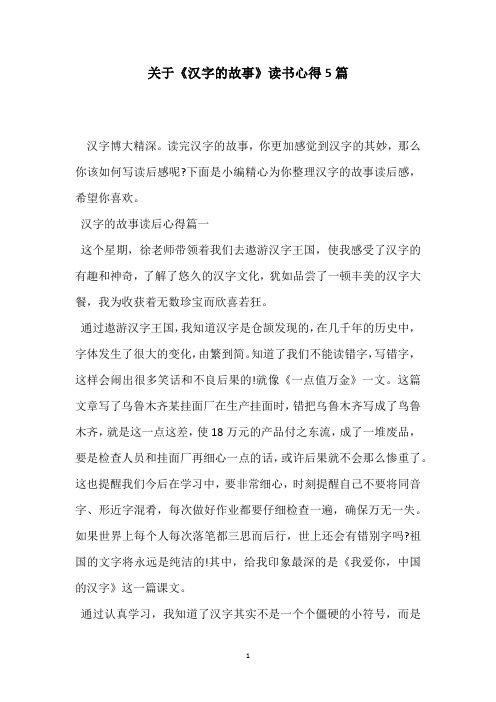 关于《汉字的故事》读书心得5篇

汉字博大精深。读完汉字的故事，你更加感觉到汉字的其妙，那么你该如何写读后感呢?下面是小编精心为你整理汉字的故事读后感，希望你喜欢。

汉字的故事读后心得篇一

这个星期，徐老师带领着我们去遨游汉字王国，使我感受了汉字的有趣和神奇，了解了悠久的汉字文化，犹如品尝了一顿丰美的汉字大餐，我为收获着无数珍宝而欣喜若狂。

通过遨游汉字王国，我知道汉字是仓颉发现的，在几千年的历史中，字体发生了很大的变化，由繁到简。知道了我们不能读错字，写错字，这样会闹出很多笑话和不良后果的!就像《一点值万金》一文。这篇文章写了乌鲁木齐某挂面厂在生产挂面时，错把乌鲁木齐写成了鸟鲁木齐，就是这一点这差，使18万元的产品付之东流，成了一堆废品，要是检查人员和挂面厂再细心一点的话，或许后果就不会那么惨重了。这也提醒我们今后在学习中，要非常细心，时刻提醒自己不要将同音字、形近字混肴，每次做好作业都要仔细检查一遍，确保万无一失。如果世界上每个人每次落笔都三思而后行，世上还会有错别字吗?祖国的文字将永远是纯洁的!其中，给我印象最深的是《我爱你，中国的汉字》这一篇课文。

通过认真学习，我知道了汉字其实不是一个个僵硬的小符号，而是

1